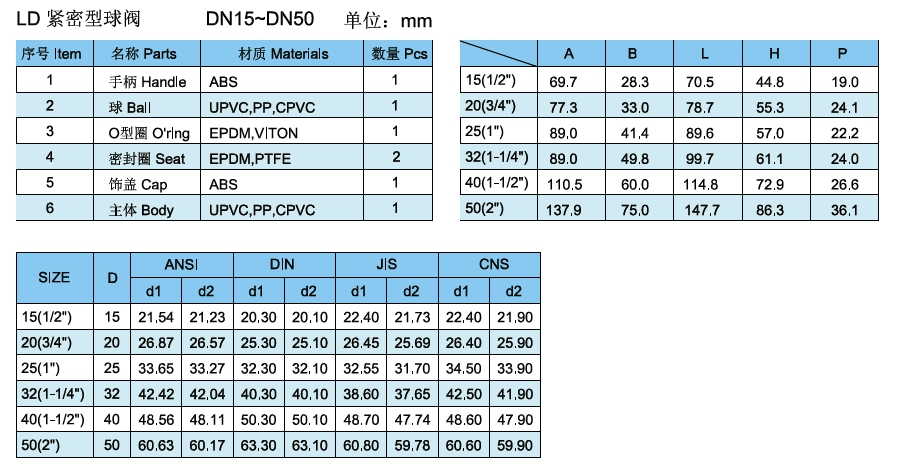 LD 紧密型球阀 DN15~DN50 单位：mm

| 序号 Item | 名称 Parts | 材质 Materials | 数量 Pcs |
|---|---|---|---|
| 1 | 手柄 Handle | ABS | 1 |
| 2 | 球 Ball | UPVC,PP,CPVC | 1 |
| 3 | O型圈 O'ring | EPDM,VITON | 1 |
| 4 | 密封圈 Seat | EPDM,PTFE | 2 |
| 5 | 饰盖 Cap | ABS | 1 |
| 6 | 主体 Body | UPVC,PP,CPVC | 1 |

| | A | B | L | H | P |
|---|---|---|---|---|---|
| 15(1/2") | 69.7 | 28.3 | 70.5 | 44.8 | 19.0 |
| 20(3/4") | 77.3 | 33.0 | 78.7 | 55.3 | 24.1 |
| 25(1") | 89.0 | 41.4 | 89.6 | 57.0 | 22.2 |
| 32(1-1/4") | 89.0 | 49.8 | 99.7 | 61.1 | 24.0 |
| 40(1-1/2") | 110.5 | 60.0 | 114.8 | 72.9 | 26.6 |
| 50(2") | 137.9 | 75.0 | 147.7 | 86.3 | 36.1 |

| SIZE | D | ANSI d1 | ANSI d2 | DIN d1 | DIN d2 | JIS d1 | JIS d2 | CNS d1 | CNS d2 |
|---|---|---|---|---|---|---|---|---|---|
| 15(1/2") | 15 | 21.54 | 21.23 | 20.30 | 20.10 | 22.40 | 21.73 | 22.40 | 21.90 |
| 20(3/4") | 20 | 26.87 | 26.57 | 25.30 | 25.10 | 26.45 | 25.69 | 26.40 | 25.90 |
| 25(1") | 25 | 33.65 | 33.27 | 32.30 | 32.10 | 32.55 | 31.70 | 34.50 | 33.90 |
| 32(1-1/4") | 32 | 42.42 | 42.04 | 40.30 | 40.10 | 38.60 | 37.65 | 42.50 | 41.90 |
| 40(1-1/2") | 40 | 48.56 | 48.11 | 50.30 | 50.10 | 48.70 | 47.74 | 48.60 | 47.90 |
| 50(2") | 50 | 60.63 | 60.17 | 63.30 | 63.10 | 60.80 | 59.78 | 60.60 | 59.90 |